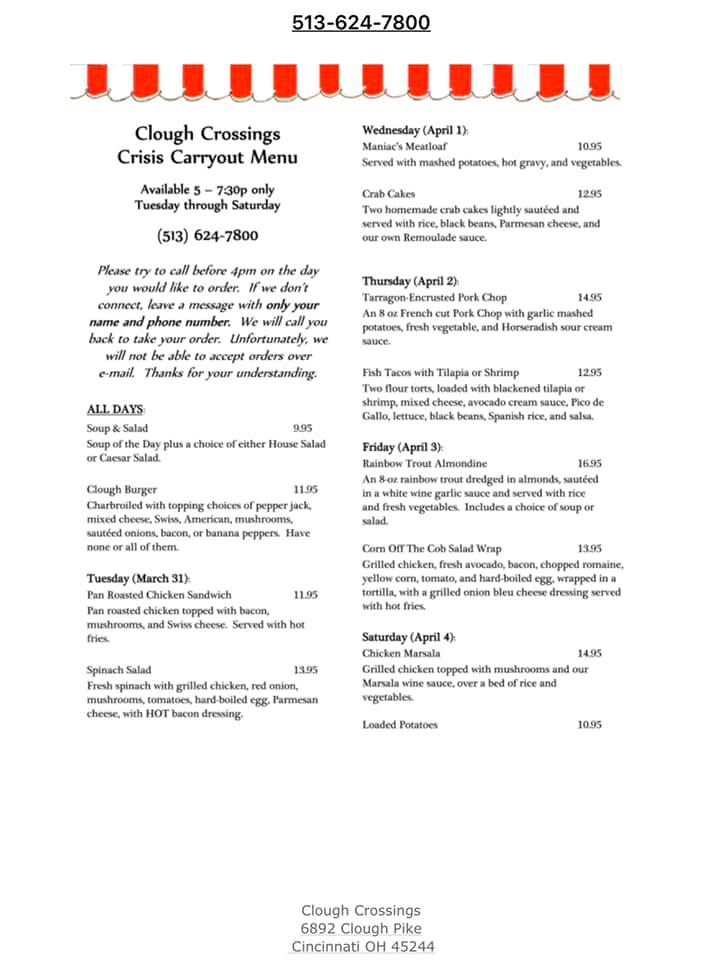 513-624-7800

Clough Crossings
Crisis Carryout Menu

Available 5 – 7:30p only
Tuesday through Saturday

(513) 624-7800

Please try to call before 4pm on the day you would like to order. If we don't connect, leave a message with only your name and phone number. We will call you back to take your order. Unfortunately, we will not be able to accept orders over e-mail. Thanks for your understanding.

ALL DAYS:
Soup & Salad 9.95
Soup of the Day plus a choice of either House Salad or Caesar Salad.

Clough Burger 11.95
Charbroiled with topping choices of pepper jack, mixed cheese, Swiss, American, mushrooms, sautéed onions, bacon, or banana peppers. Have none or all of them.

Tuesday (March 31):
Pan Roasted Chicken Sandwich 11.95
Pan roasted chicken topped with bacon, mushrooms, and Swiss cheese. Served with hot fries.

Spinach Salad 13.95
Fresh spinach with grilled chicken, red onion, mushrooms, tomatoes, hard-boiled egg, Parmesan cheese, with HOT bacon dressing.

Wednesday (April 1):
Maniac's Meatloaf 10.95
Served with mashed potatoes, hot gravy, and vegetables.

Crab Cakes 12.95
Two homemade crab cakes lightly sautéed and served with rice, black beans, Parmesan cheese, and our own Remoulade sauce.

Thursday (April 2):
Tarragon-Encrusted Pork Chop 14.95
An 8 oz French cut Pork Chop with garlic mashed potatoes, fresh vegetable, and Horseradish sour cream sauce.

Fish Tacos with Tilapia or Shrimp 12.95
Two flour torts, loaded with blackened tilapia or shrimp, mixed cheese, avocado cream sauce, Pico de Gallo, lettuce, black beans, Spanish rice, and salsa.

Friday (April 3):
Rainbow Trout Almondine 16.95
An 8-oz rainbow trout dredged in almonds, sautéed in a white wine garlic sauce and served with rice and fresh vegetables. Includes a choice of soup or salad.

Corn Off The Cob Salad Wrap 13.95
Grilled chicken, fresh avocado, bacon, chopped romaine, yellow corn, tomato, and hard-boiled egg, wrapped in a tortilla, with a grilled onion bleu cheese dressing served with hot fries.

Saturday (April 4):
Chicken Marsala 14.95
Grilled chicken topped with mushrooms and our Marsala wine sauce, over a bed of rice and vegetables.

Loaded Potatoes 10.95

Clough Crossings
6892 Clough Pike
Cincinnati OH 45244